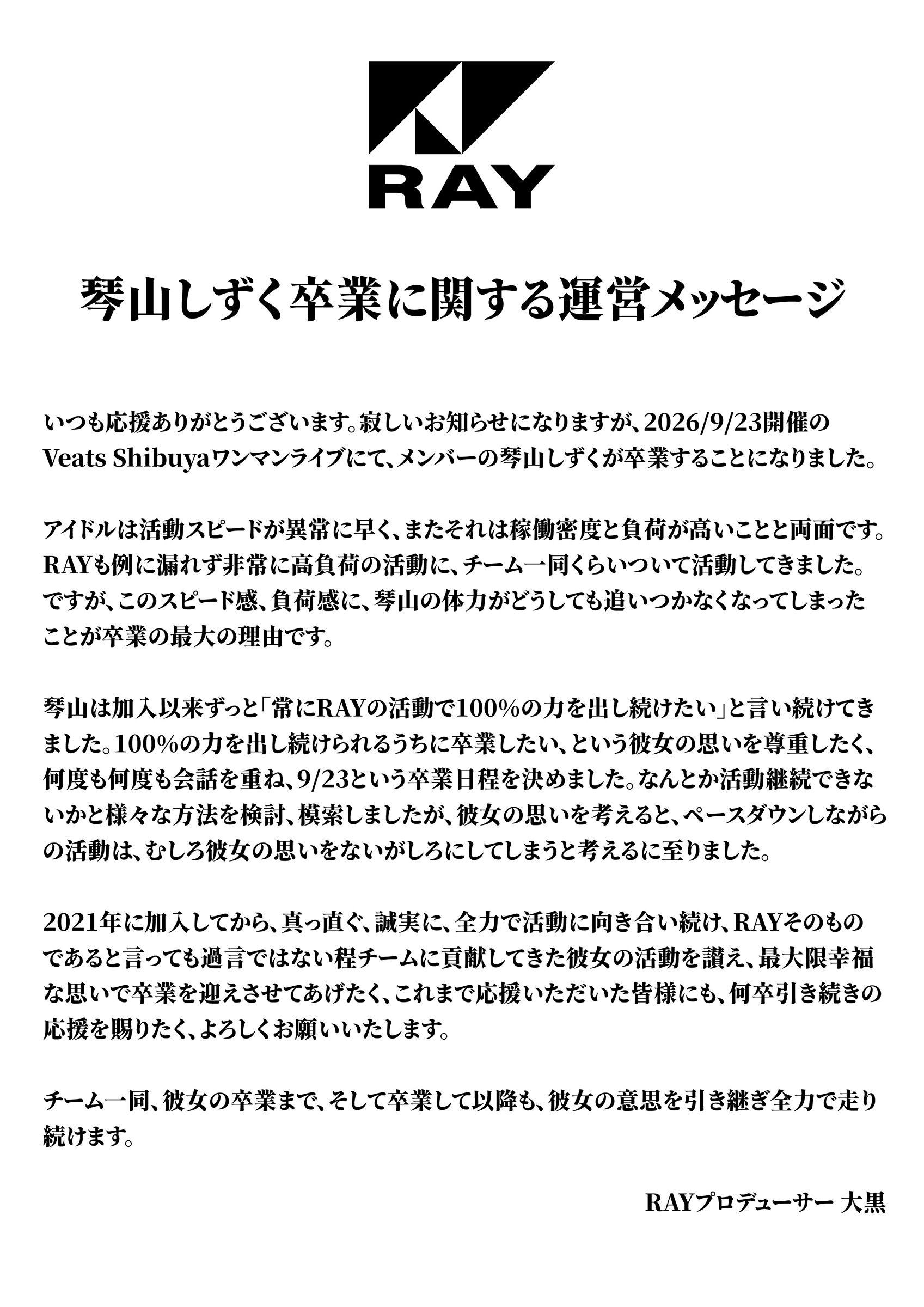 RAY

琴山しずく卒業に関する運営メッセージ

いつも応援ありがとうございます。寂しいお知らせになりますが、2026/9/23開催のVeats Shibuyaワンマンライブにて、メンバーの琴山しずくが卒業することになりました。

アイドルは活動スピードが異常に早く、またそれは稼働密度と負荷が高いことと両面です。RAYも例に漏れず非常に高負荷の活動に、チーム一同くらいついて活動してきました。ですが、このスピード感、負荷感に、琴山の体力がどうしても追いつかなくなってしまったことが卒業の最大の理由です。

琴山は加入以来ずっと「常にRAYの活動で100%の力を出し続けたい」と言い続けてきました。100%の力を出し続けられるうちに卒業したい、という彼女の思いを尊重したく、何度も何度も会話を重ね、9/23という卒業日程を決めました。なんとか活動継続できないかと様々な方法を検討、模索しましたが、彼女の思いを考えると、ペースダウンしながらの活動は、むしろ彼女の思いをないがしろにしてしまうと考えるに至りました。

2021年に加入してから、真っ直ぐ、誠実に、全力で活動に向き合い続け、RAYそのものであると言っても過言ではない程チームに貢献してきた彼女の活動を讃え、最大限幸福な思いで卒業を迎えさせてあげたく、これまで応援いただいた皆様にも、何卒引き続きの応援を賜りたく、よろしくお願いいたします。

チーム一同、彼女の卒業まで、そして卒業して以降も、彼女の意思を引き継ぎ全力で走り続けます。

RAYプロデューサー 大黒